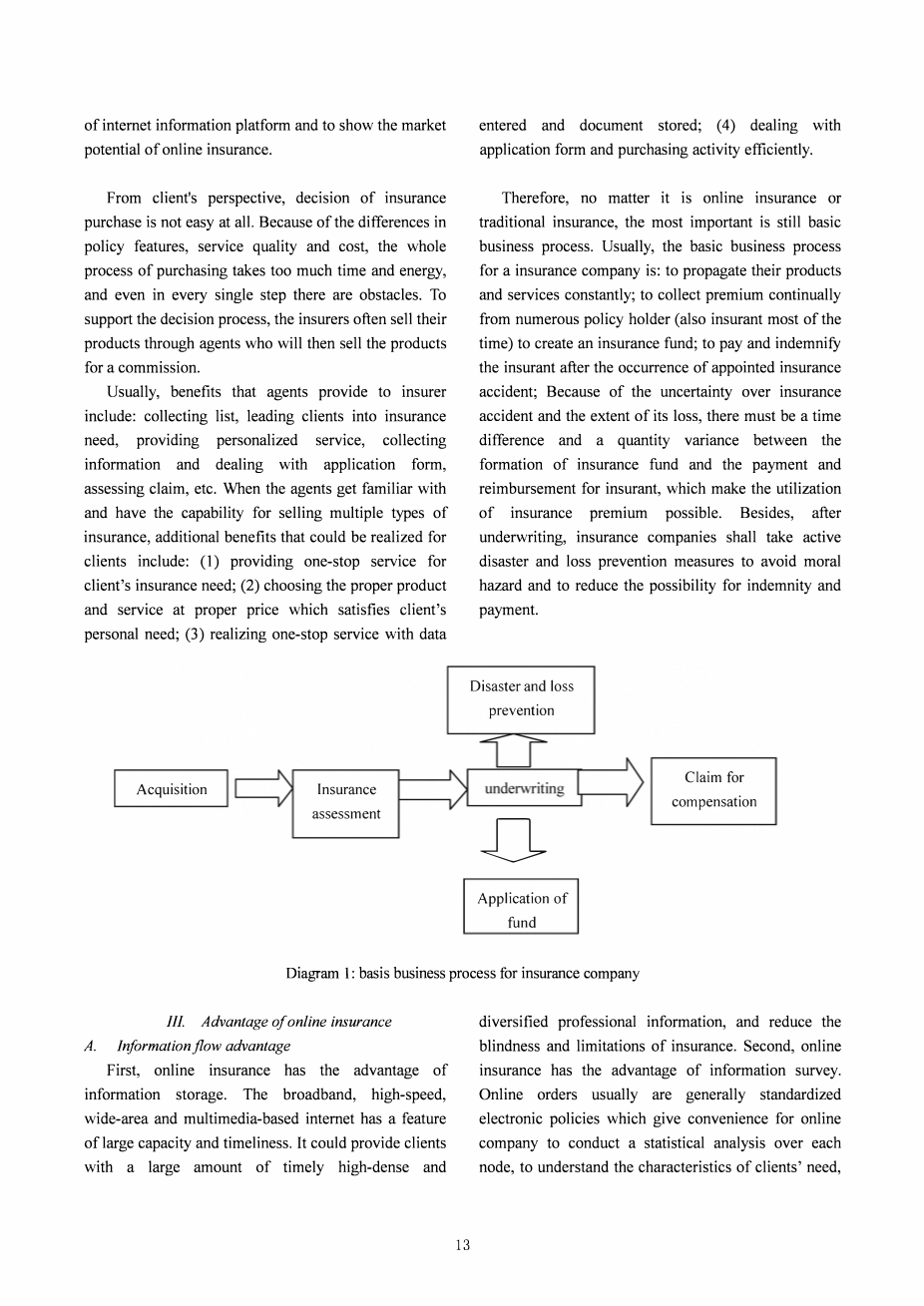 of internet information platform and to show the market potential of online insurance.

From client's perspective, decision of insurance purchase is not easy at all. Because of the differences in policy features, service quality and cost, the whole process of purchasing takes too much time and energy, and even in every single step there are obstacles. To support the decision process, the insurers often sell their products through agents who will then sell the products for a commission.

Usually, benefits that agents provide to insurer include: collecting list, leading clients into insurance need, providing personalized service, collecting information and dealing with application form, assessing claim, etc. When the agents get familiar with and have the capability for selling multiple types of insurance, additional benefits that could be realized for clients include: (1) providing one-stop service for client's insurance need; (2) choosing the proper product and service at proper price which satisfies client's personal need; (3) realizing one-stop service with data entered and document stored; (4) dealing with application form and purchasing activity efficiently.

Therefore, no matter it is online insurance or traditional insurance, the most important is still basic business process. Usually, the basic business process for a insurance company is: to propagate their products and services constantly; to collect premium continually from numerous policy holder (also insurant most of the time) to create an insurance fund; to pay and indemnify the insurant after the occurrence of appointed insurance accident; Because of the uncertainty over insurance accident and the extent of its loss, there must be a time difference and a quantity variance between the formation of insurance fund and the payment and reimbursement for insurant, which make the utilization of insurance premium possible. Besides, after underwriting, insurance companies shall take active disaster and loss prevention measures to avoid moral hazard and to reduce the possibility for indemnity and payment.

Disaster and loss prevention

Acquisition

Insurance assessment

underwriting

Claim for compensation

Application of fund

Diagram 1: basis business process for insurance company

III. Advantage of online insurance

A. Information flow advantage

First, online insurance has the advantage of information storage. The broadband, high-speed, wide-area and multimedia-based internet has a feature of large capacity and timeliness. It could provide clients with a large amount of timely high-dense and diversified professional information, and reduce the blindness and limitations of insurance. Second, online insurance has the advantage of information survey. Online orders usually are generally standardized electronic policies which give convenience for online company to conduct a statistical analysis over each node, to understand the characteristics of clients' need,

13